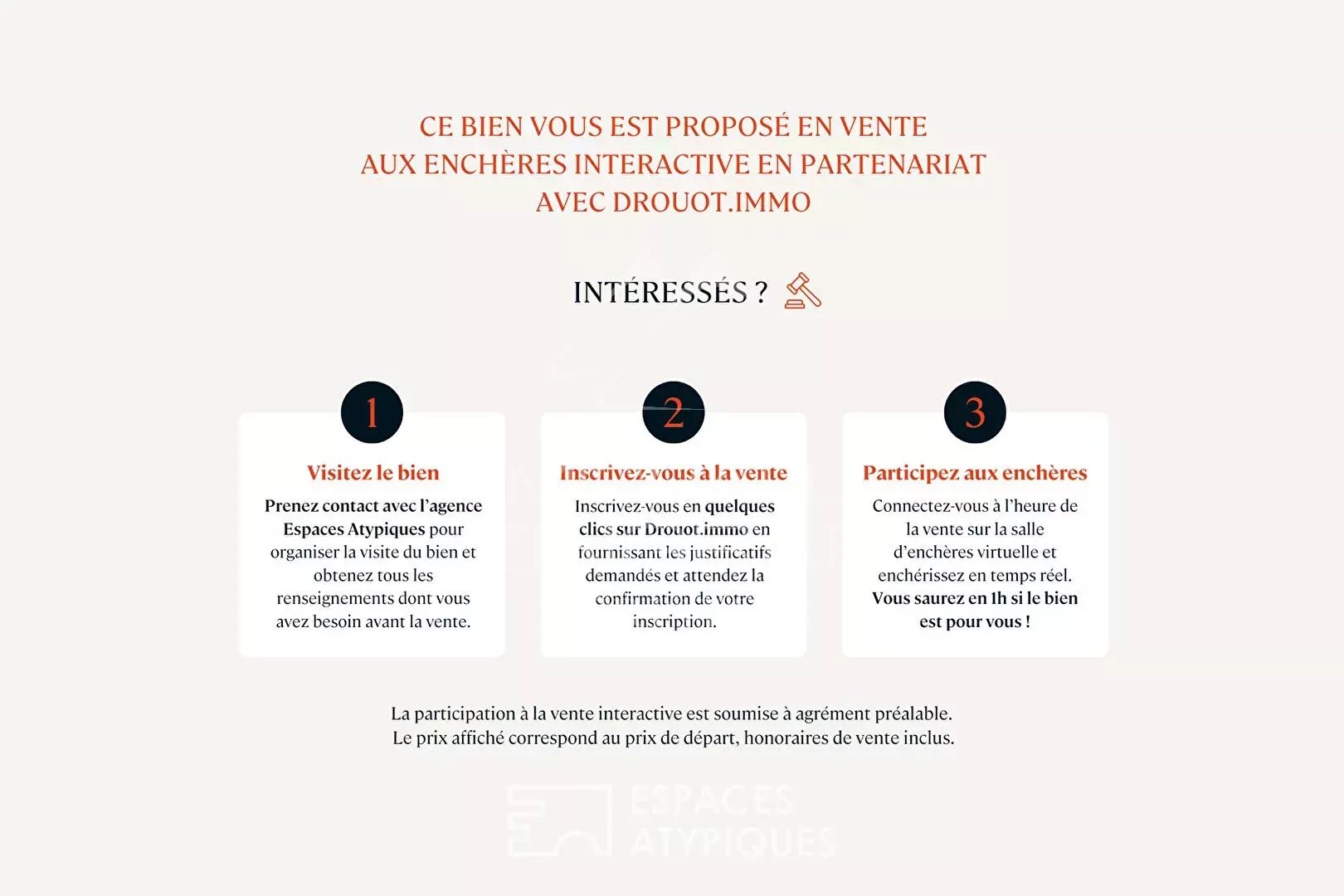 CE BIEN VOUS EST PROPOSÉ EN VENTE AUX ENCHÈRES INTERACTIVE EN PARTENARIAT AVEC DROUOT.IMMO

INTÉRESSÉS ?

1

Visitez le bien

Prenez contact avec l'agence Espaces Atypiques pour organiser la visite du bien et obtenez tous les renseignements dont vous avez besoin avant la vente.

2

Inscrivez-vous à la vente

Inscrivez-vous en quelques clics sur Drouot.immo en fournissant les justificatifs demandés et attendez la confirmation de votre inscription.

3

Participez aux enchères

Connectez-vous à l'heure de la vente sur la salle d'enchères virtuelle et enchérissez en temps réel. Vous saurez en 1h si le bien est pour vous !

La participation à la vente interactive est soumise à agrément préalable.
Le prix affiché correspond au prix de départ, honoraires de vente inclus.

ESPACES ATYPIQUES